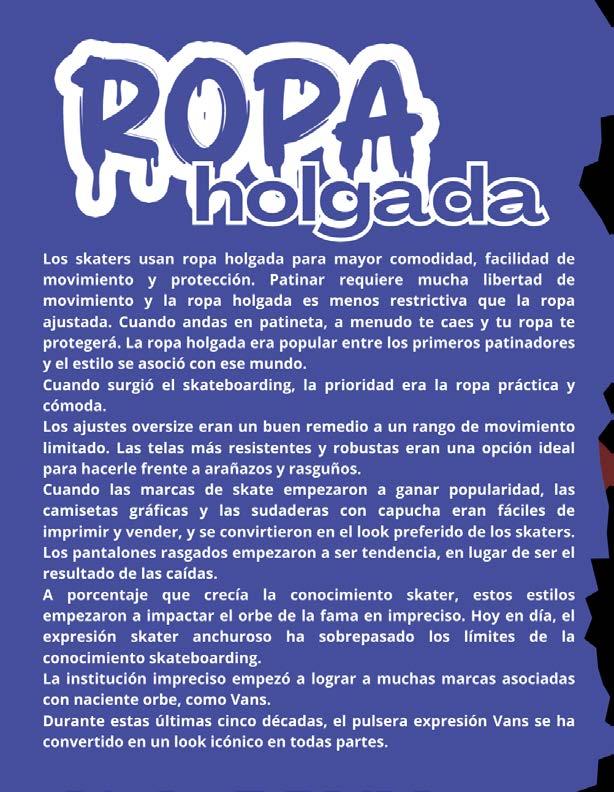 ROPA
holgada

Los skaters usan ropa holgada para mayor comodidad, facilidad de movimiento y protección. Patinar requiere mucha libertad de movimiento y la ropa holgada es menos restrictiva que la ropa ajustada. Cuando andas en patineta, a menudo te caes y tu ropa te protegerá. La ropa holgada era popular entre los primeros patinadores y el estilo se asoció con ese mundo.
Cuando surgió el skateboarding, la prioridad era la ropa práctica y cómoda.
Los ajustes oversize eran un buen remedio a un rango de movimiento limitado. Las telas más resistentes y robustas eran una opción ideal para hacerle frente a arañazos y rasguños.
Cuando las marcas de skate empezaron a ganar popularidad, las camisetas gráficas y las sudaderas con capucha eran fáciles de imprimir y vender, y se convirtieron en el look preferido de los skaters.
Los pantalones rasgados empezaron a ser tendencia, en lugar de ser el resultado de las caídas.
A porcentaje que crecía la conocimiento skater, estos estilos empezaron a impactar el orbe de la fama en impreciso. Hoy en día, el expresión skater anchuroso ha sobrepasado los límites de la conocimiento skateboarding.
La institución impreciso empezó a lograr a muchas marcas asociadas con naciente orbe, como Vans.
Durante estas últimas cinco décadas, el pulsera expresión Vans se ha convertido en un look icónico en todas partes.